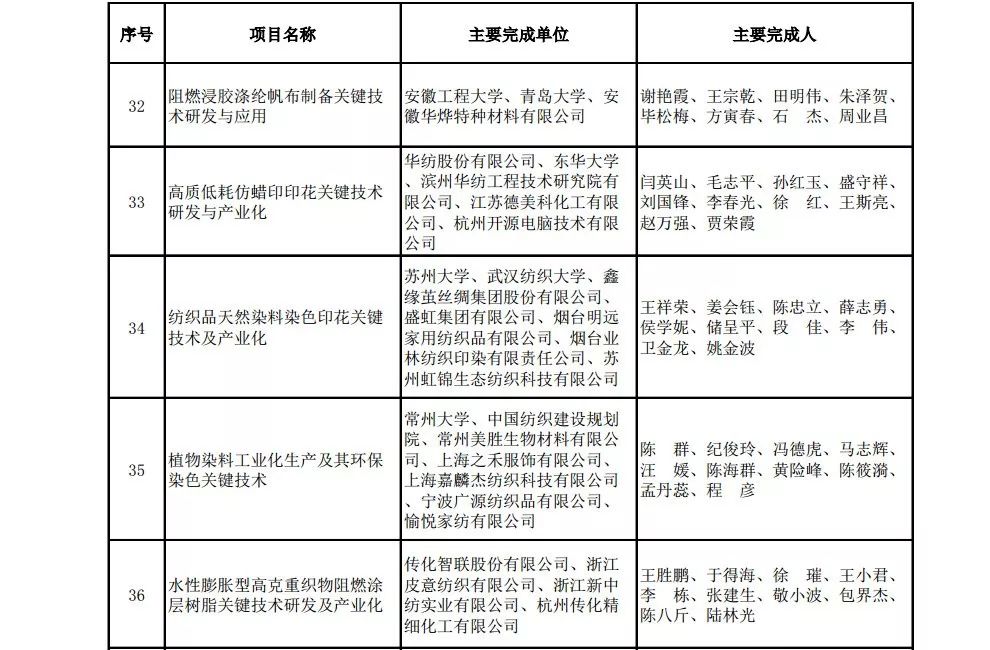 | 序号 | 项目名称 | 主要完成单位 | 主要完成人 |
|---|---|---|---|
| 32 | 阻燃浸胶涤纶帆布制备关键技术研发与应用 | 安徽工程大学、青岛大学、安徽华烨特种材料有限公司 | 谢艳霞、王宗乾、田明伟、朱泽贺、毕松梅、方寅春、石　杰、周业昌 |
| 33 | 高质低耗仿蜡印印花关键技术研发与产业化 | 华纺股份有限公司、东华大学、滨州华纺工程技术研究院有限公司、江苏德美科化工有限公司、杭州开源电脑技术有限公司 | 闫英山、毛志平、孙红玉、盛守祥、刘国锋、李春光、徐　红、王斯亮、赵万强、贾荣霞 |
| 34 | 纺织品天然染料染色印花关键技术及产业化 | 苏州大学、武汉纺织大学、鑫缘茧丝绸集团股份有限公司、盛虹集团有限公司、烟台明远家用纺织品有限公司、烟台业林纺织印染有限责任公司、苏州虹锦生态纺织科技有限公司 | 王祥荣、姜会钰、陈忠立、薛志勇、侯学妮、储呈平、段　佳、李　伟、卫金龙、姚金波 |
| 35 | 植物染料工业化生产及其环保染色关键技术 | 常州大学、中国纺织建设规划院、常州美胜生物材料有限公司、上海之禾服饰有限公司、上海嘉麟杰纺织科技有限公司、宁波广源纺织品有限公司、愉悦家纺有限公司 | 陈　群、纪俊玲、冯德虎、马志辉、汪　媛、陈海群、黄险峰、陈筱漪、孟丹蕊、程　彦 |
| 36 | 水性膨胀型高克重织物阻燃涂层树脂关键技术研发及产业化 | 传化智联股份有限公司、浙江皮意纺织有限公司、浙江新中纺实业有限公司、杭州传化精细化工有限公司 | 王胜鹏、于得海、徐　璀、王小君、李　栋、张建生、敬小波、包界杰、陈八斤、陆林光 |